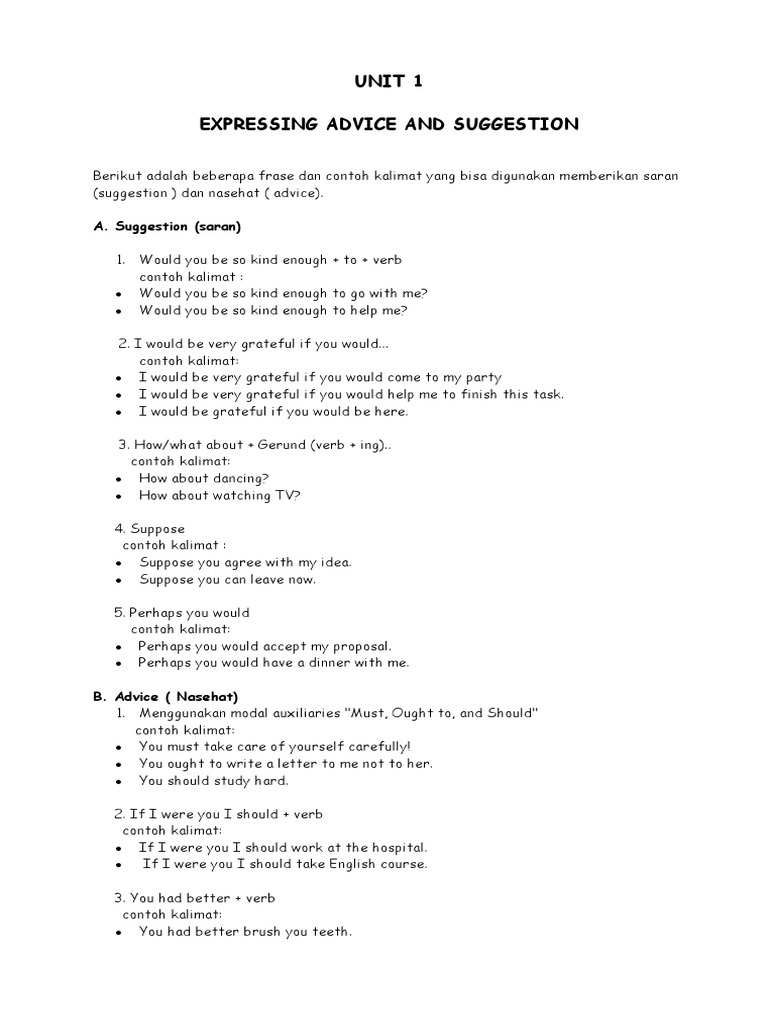 UNIT 1

EXPRESSING ADVICE AND SUGGESTION

Berikut adalah beberapa frase dan contoh kalimat yang bisa digunakan memberikan saran (suggestion ) dan nasehat ( advice).

A. Suggestion (saran)

1. Would you be so kind enough + to + verb
contoh kalimat :
• Would you be so kind enough to go with me?
• Would you be so kind enough to help me?

2. I would be very grateful if you would...
contoh kalimat:
• I would be very grateful if you would come to my party
• I would be very grateful if you would help me to finish this task.
• I would be grateful if you would be here.

3. How/what about + Gerund (verb + ing)..
contoh kalimat:
• How about dancing?
• How about watching TV?

4. Suppose
contoh kalimat :
• Suppose you agree with my idea.
• Suppose you can leave now.

5. Perhaps you would
contoh kalimat:
• Perhaps you would accept my proposal.
• Perhaps you would have a dinner with me.

B. Advice ( Nasehat)
1. Menggunakan modal auxiliaries "Must, Ought to, and Should"
contoh kalimat:
• You must take care of yourself carefully!
• You ought to write a letter to me not to her.
• You should study hard.

2. If I were you I should + verb
contoh kalimat:
• If I were you I should work at the hospital.
• If I were you I should take English course.

3. You had better + verb
contoh kalimat:
• You had better brush you teeth.